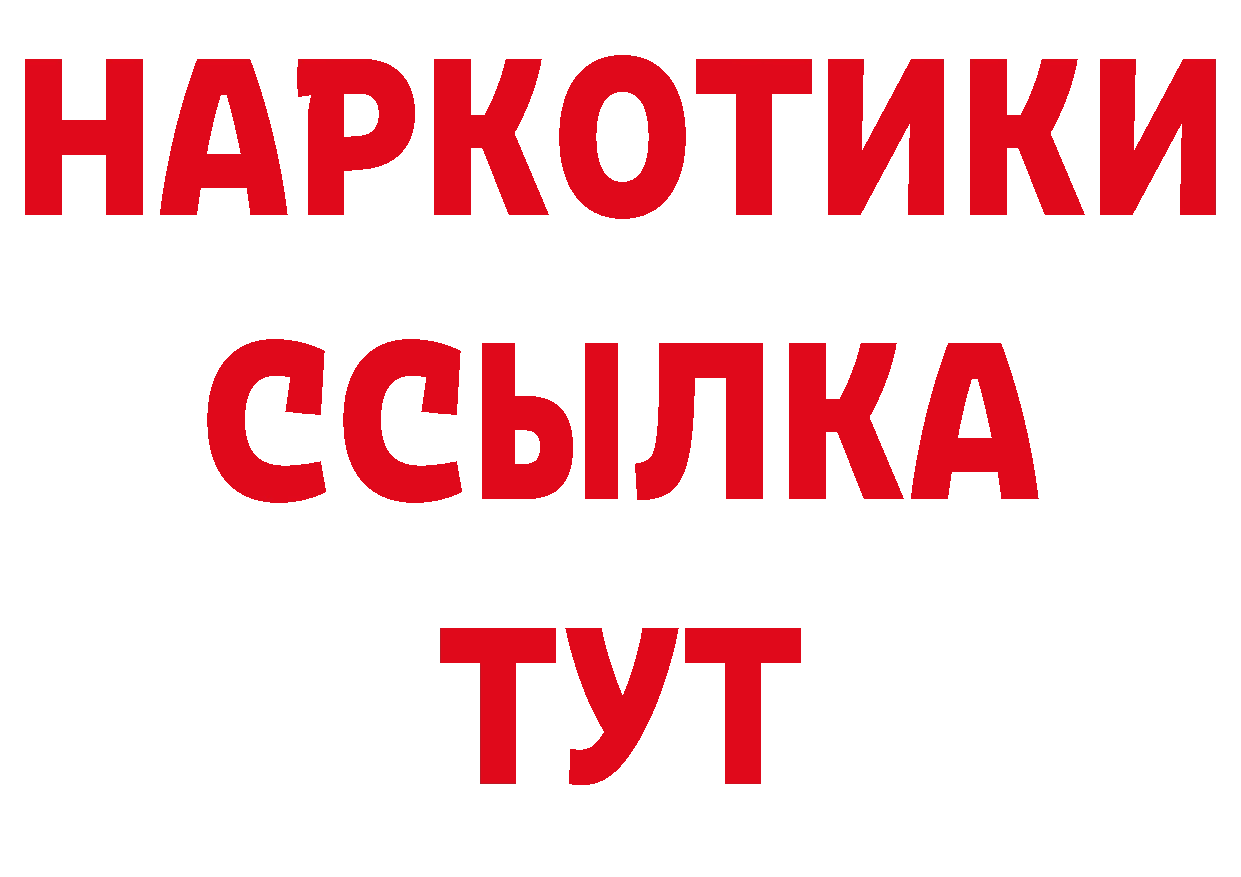 НАРКОТИКИ
ССЫЛКА
ТУТ